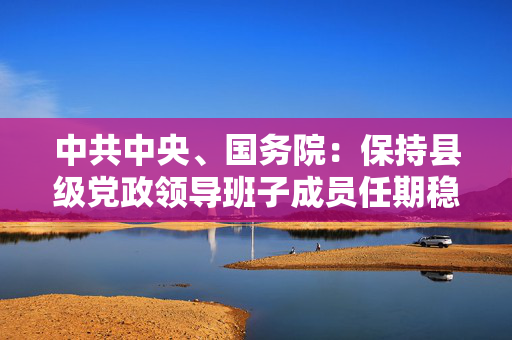 中共中央、国务院：保持县级党政领导班子成员任期稳